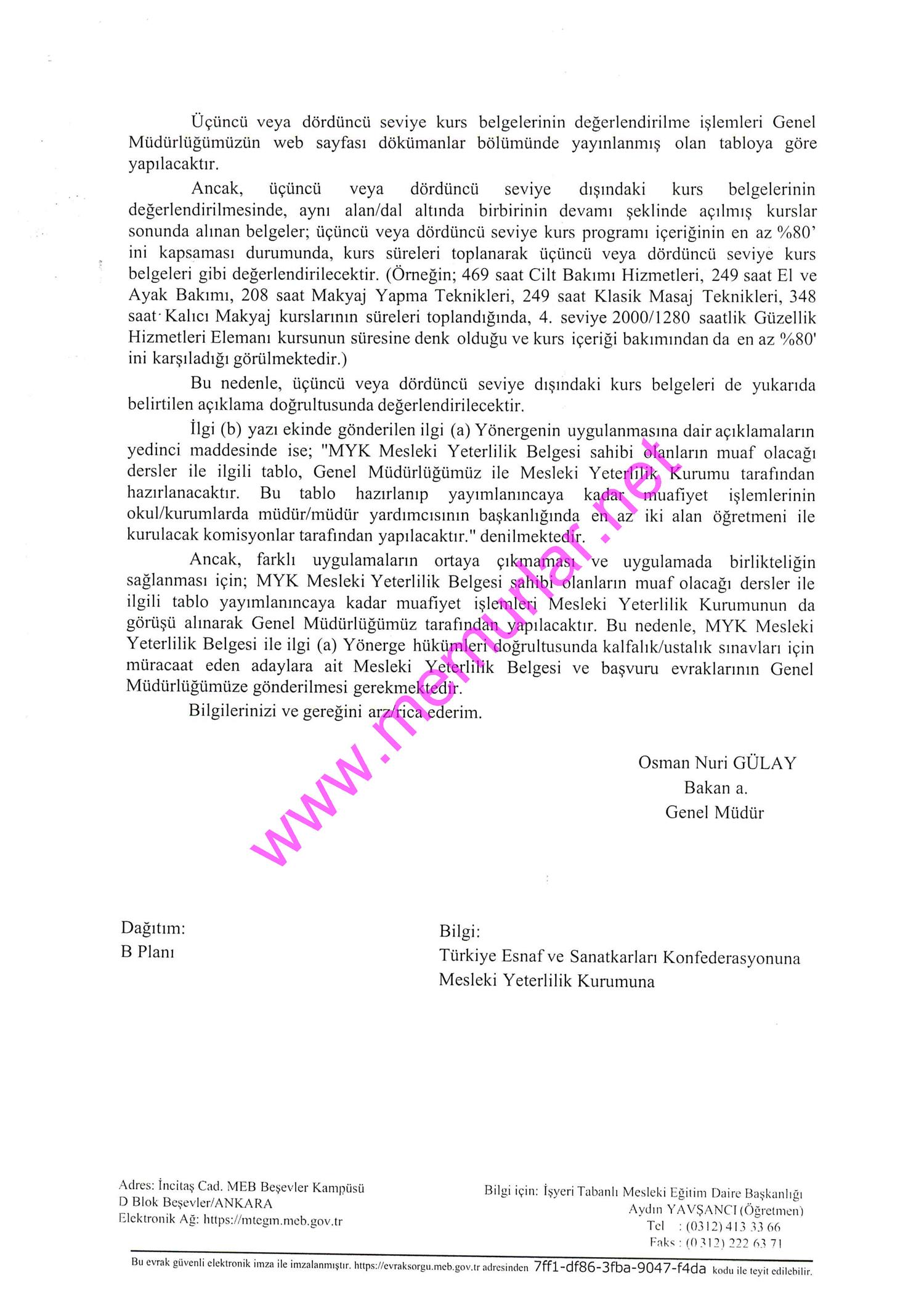 Üçüncü veya dördüncü seviye kurs belgelerinin değerlendirilme işlemleri Genel Müdürlüğümüzün web sayfası dökümanlar bölümünde yayınlanmış olan tabloya göre yapılacaktır.

Ancak, üçüncü veya dördüncü seviye dışındaki kurs belgelerinin değerlendirilmesinde, aynı alan/dal altında birbirinin devamı şeklinde açılmış kurslar sonunda alınan belgeler; üçüncü veya dördüncü seviye kurs programı içeriğinin en az %80' ini kapsaması durumunda, kurs süreleri toplanarak üçüncü veya dördüncü seviye kurs belgeleri gibi değerlendirilecektir. (Örneğin; 469 saat Cilt Bakımı Hizmetleri, 249 saat El ve Ayak Bakımı, 208 saat Makyaj Yapma Teknikleri, 249 saat Klasik Masaj Teknikleri, 348 saat Kalıcı Makyaj kurslarının süreleri toplandığında, 4. seviye 2000/1280 saatlik Güzellik Hizmetleri Elemanı kursunun süresine denk olduğu ve kurs içeriği bakımından da en az %80' ini karşıladığı görülmektedir.)

Bu nedenle, üçüncü veya dördüncü seviye dışındaki kurs belgeleri de yukarıda belirtilen açıklama doğrultusunda değerlendirilecektir.

İlgi (b) yazı ekinde gönderilen ilgi (a) Yönergenin uygulanmasına dair açıklamaların yedinci maddesinde ise; "MYK Mesleki Yeterlilik Belgesi sahibi olanların muaf olacağı dersler ile ilgili tablo, Genel Müdürlüğümüz ile Mesleki Yeterlilik Kurumu tarafından hazırlanacaktır. Bu tablo hazırlanıp yayımlanıncaya kadar muafiyet işlemlerinin okul/kurumlarda müdür/müdür yardımcısının başkanlığında en az iki alan öğretmeni ile kurulacak komisyonlar tarafından yapılacaktır." denilmektedir.

Ancak, farklı uygulamaların ortaya çıkmaması ve uygulamada birlikteliğin sağlanması için; MYK Mesleki Yeterlilik Belgesi sahibi olanların muaf olacağı dersler ile ilgili tablo yayımlanıncaya kadar muafiyet işlemleri Mesleki Yeterlilik Kurumunun da görüşü alınarak Genel Müdürlüğümüz tarafından yapılacaktır. Bu nedenle, MYK Mesleki Yeterlilik Belgesi ile ilgi (a) Yönerge hükümleri doğrultusunda kalfalık/ustalık sınavları için müracaat eden adaylara ait Mesleki Yeterlilik Belgesi ve başvuru evraklarının Genel Müdürlüğümüze gönderilmesi gerekmektedir.

Bilgilerinizi ve gereğini arz/rica ederim.

www.memurlar.net

Osman Nuri GÜLAY
Bakan a.
Genel Müdür

Dağıtım:
B Planı

Bilgi:
Türkiye Esnaf ve Sanatkarları Konfederasyonuna
Mesleki Yeterlilik Kurumuna

Adres: İncitaş Cad. MEB Beşevler Kampüsü
D Blok Beşevler/ANKARA
Elektronik Ağ: https://mtegm.meb.gov.tr

Bilgi için: İşyeri Tabanlı Mesleki Eğitim Daire Başkanlığı
Aydın YAVŞANCI (Öğretmen)
Tel : (0312) 413 33 66
Faks : (0 312) 222 63 71

Bu evrak güvenli elektronik imza ile imzalanmıştır. https://evraksorgu.meb.gov.tr adresinden 7ff1-df86-3fba-9047-f4da kodu ile teyit edilebilir.